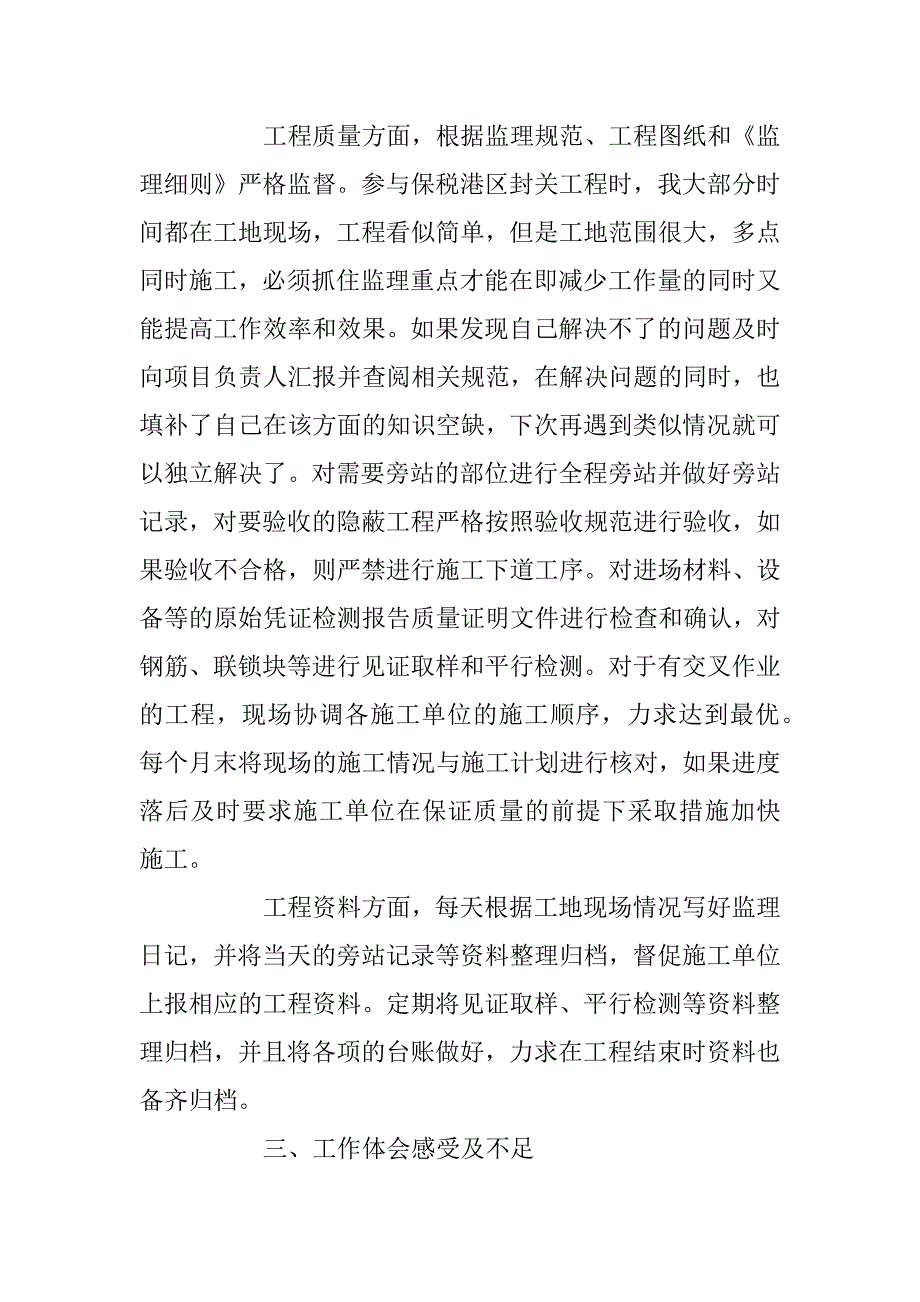 工程质量方面，根据监理规范、工程图纸和《监理细则》严格监督。参与保税港区封关工程时，我大部分时间都在工地现场，工程看似简单，但是工地范围很大，多点同时施工，必须抓住监理重点才能在即减少工作量的同时又能提高工作效率和效果。如果发现自己解决不了的问题及时向项目负责人汇报并查阅相关规范，在解决问题的同时，也填补了自己在该方面的知识空缺，下次再遇到类似情况就可以独立解决了。对需要旁站的部位进行全程旁站并做好旁站记录，对要验收的隐蔽工程严格按照验收规范进行验收，如果验收不合格，则严禁进行施工下道工序。对进场材料、设备等的原始凭证检测报告质量证明文件进行检查和确认，对钢筋、联锁块等进行见证取样和平行检测。对于有交叉作业的工程，现场协调各施工单位的施工顺序，力求达到最优。每个月末将现场的施工情况与施工计划进行核对，如果进度落后及时要求施工单位在保证质量的前提下采取措施加快施工。

工程资料方面，每天根据工地现场情况写好监理日记，并将当天的旁站记录等资料整理归档，督促施工单位上报相应的工程资料。定期将见证取样、平行检测等资料整理归档，并且将各项的台账做好，力求在工程结束时资料也备齐归档。

三、工作体会感受及不足